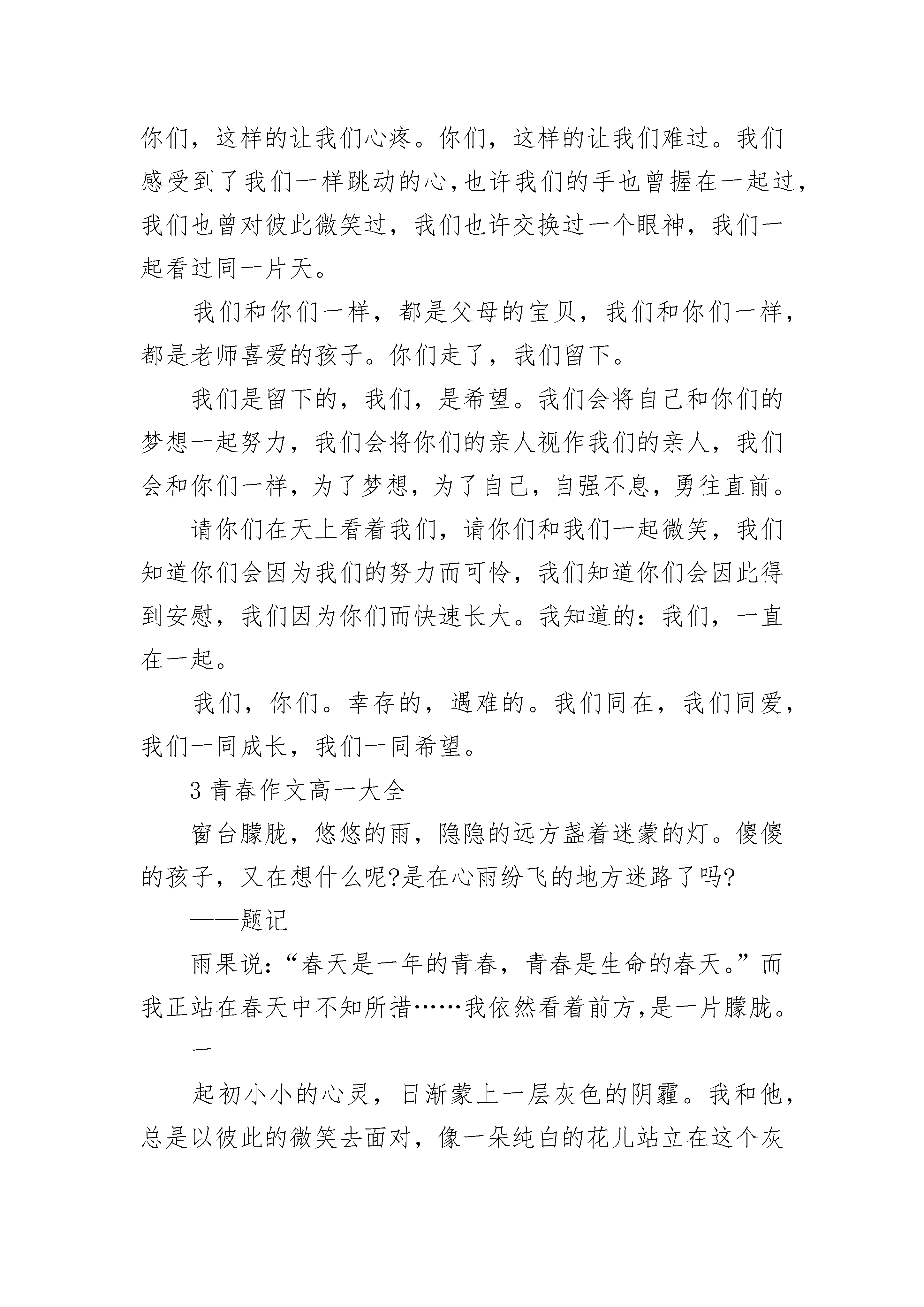 你们，这样的让我们心疼。你们，这样的让我们难过。我们感受到了我们一样跳动的心,也许我们的手也曾握在一起过,我们也曾对彼此微笑过，我们也许交换过一个眼神，我们一起看过同一片天。

我们和你们一样，都是父母的宝贝，我们和你们一样，都是老师喜爱的孩子。你们走了，我们留下。

我们是留下的，我们，是希望。我们会将自己和你们的梦想一起努力，我们会将你们的亲人视作我们的亲人，我们会和你们一样，为了梦想，为了自己，自强不息，勇往直前。

请你们在天上看着我们，请你们和我们一起微笑，我们知道你们会因为我们的努力而可怜，我们知道你们会因此得到安慰，我们因为你们而快速长大。我知道的：我们，一直在一起。

我们，你们。幸存的，遇难的。我们同在，我们同爱，我们一同成长，我们一同希望。

3 青春作文高一大全

窗台朦胧，悠悠的雨，隐隐的远方盏着迷蒙的灯。傻傻的孩子，又在想什么呢?是在心雨纷飞的地方迷路了吗?

——题记

雨果说：“春天是一年的青春，青春是生命的春天。”而我正站在春天中不知所措……我依然看着前方,是一片朦胧。

一

起初小小的心灵，日渐蒙上一层灰色的阴霾。我和他，总是以彼此的微笑去面对，像一朵纯白的花儿站立在这个灰